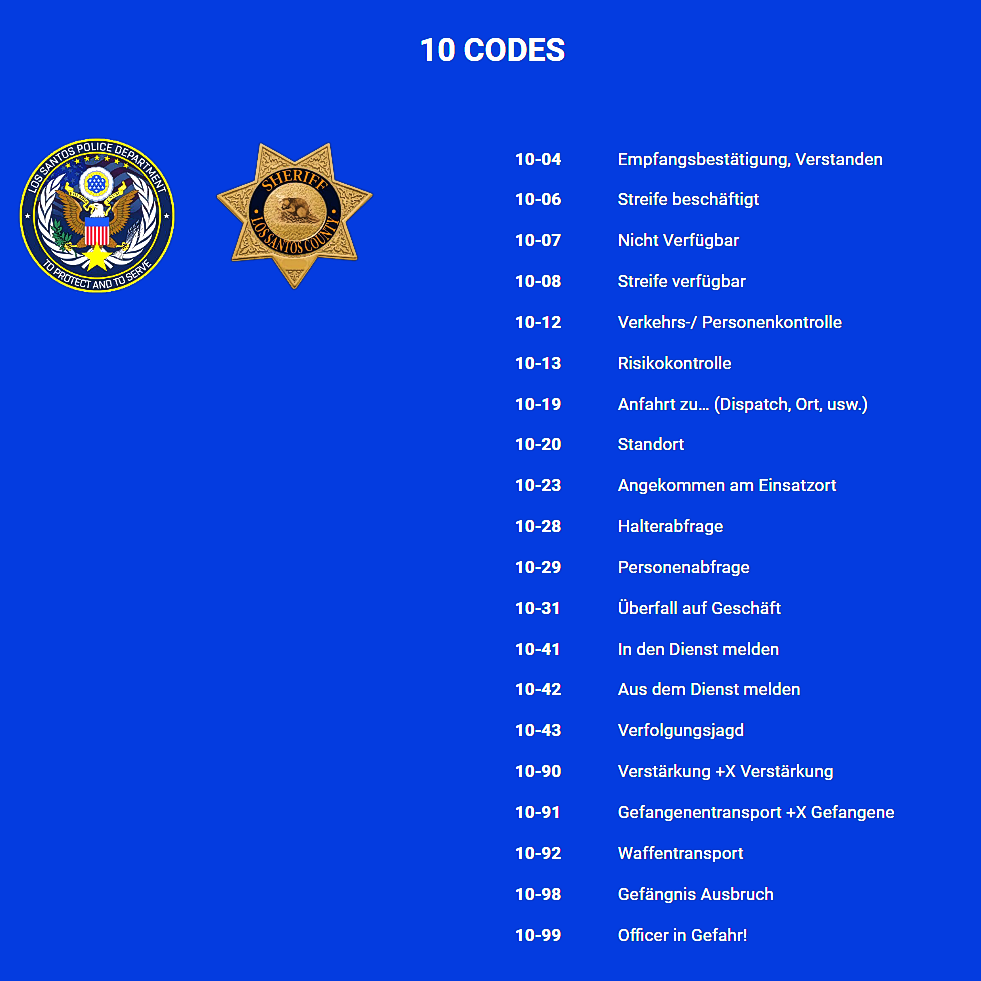 10 CODES

LOS SANTOS POLICE DEPARTMENT
TO PROTECT AND TO SERVE

SHERIFF
LOS SANTOS COUNTY

| | |
|---|---|
| 10-04 | Empfangsbestätigung, Verstanden |
| 10-06 | Streife beschäftigt |
| 10-07 | Nicht Verfügbar |
| 10-08 | Streife verfügbar |
| 10-12 | Verkehrs-/ Personenkontrolle |
| 10-13 | Risikokontrolle |
| 10-19 | Anfahrt zu... (Dispatch, Ort, usw.) |
| 10-20 | Standort |
| 10-23 | Angekommen am Einsatzort |
| 10-28 | Halterabfrage |
| 10-29 | Personenabfrage |
| 10-31 | Überfall auf Geschäft |
| 10-41 | In den Dienst melden |
| 10-42 | Aus dem Dienst melden |
| 10-43 | Verfolgungsjagd |
| 10-90 | Verstärkung +X Verstärkung |
| 10-91 | Gefangenentransport +X Gefangene |
| 10-92 | Waffentransport |
| 10-98 | Gefängnis Ausbruch |
| 10-99 | Officer in Gefahr! |